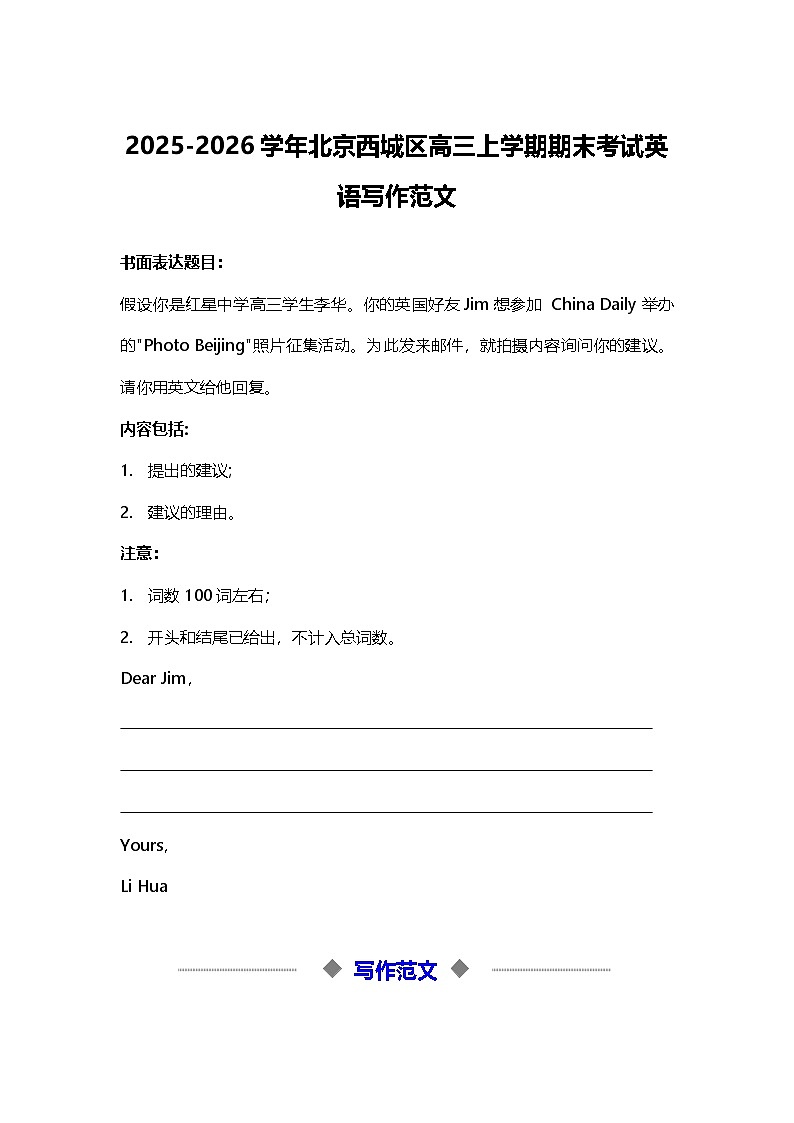 2025-2026 学年北京西城区高三上学期期末考试英语写作范文

书面表达题目：

假设你是红星中学高三学生李华。你的英国好友 Jim 想参加 China Daily 举办的"Photo Beijing"照片征集活动。为此发来邮件，就拍摄内容询问你的建议。请你用英文给他回复。

内容包括:

1. 提出的建议;

2. 建议的理由。

注意：

1. 词数 100 词左右；

2. 开头和结尾已给出，不计入总词数。

Dear Jim，

Yours,

Li Hua

写作范文